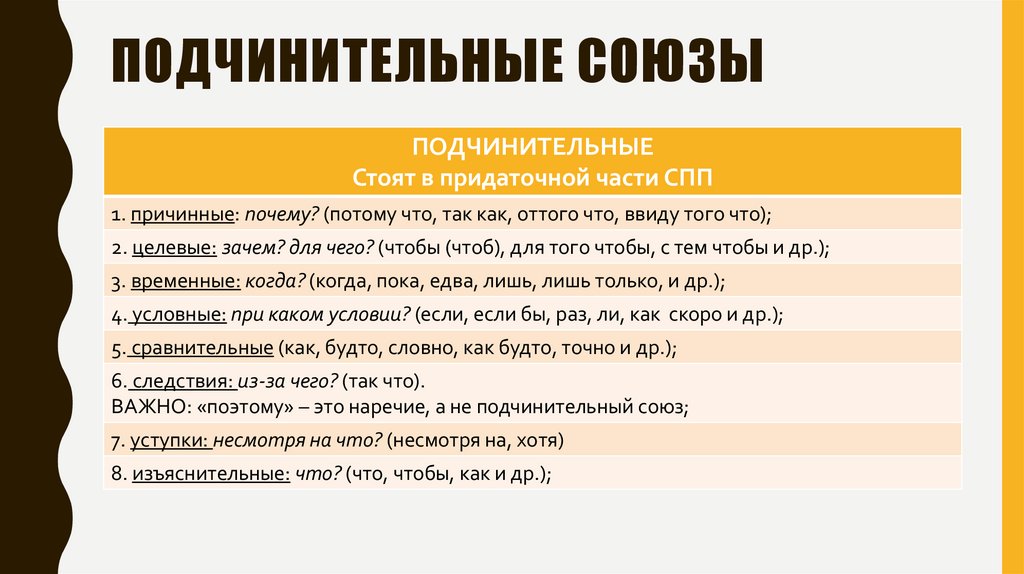 ПОДЧИНИТЕЛЬНЫЕ СОЮЗЫ

| ПОДЧИНИТЕЛЬНЫЕ Стоят в придаточной части СПП |
|---|
| 1. причинные: почему? (потому что, так как, оттого что, ввиду того что); |
| 2. целевые: зачем? для чего? (чтобы (чтоб), для того чтобы, с тем чтобы и др.); |
| 3. временные: когда? (когда, пока, едва, лишь, лишь только, и др.); |
| 4. условные: при каком условии? (если, если бы, раз, ли, как скоро и др.); |
| 5. сравнительные (как, будто, словно, как будто, точно и др.); |
| 6. следствия: из-за чего? (так что). ВАЖНО: «поэтому» – это наречие, а не подчинительный союз; |
| 7. уступки: несмотря на что? (несмотря на, хотя) |
| 8. изъяснительные: что? (что, чтобы, как и др.); |